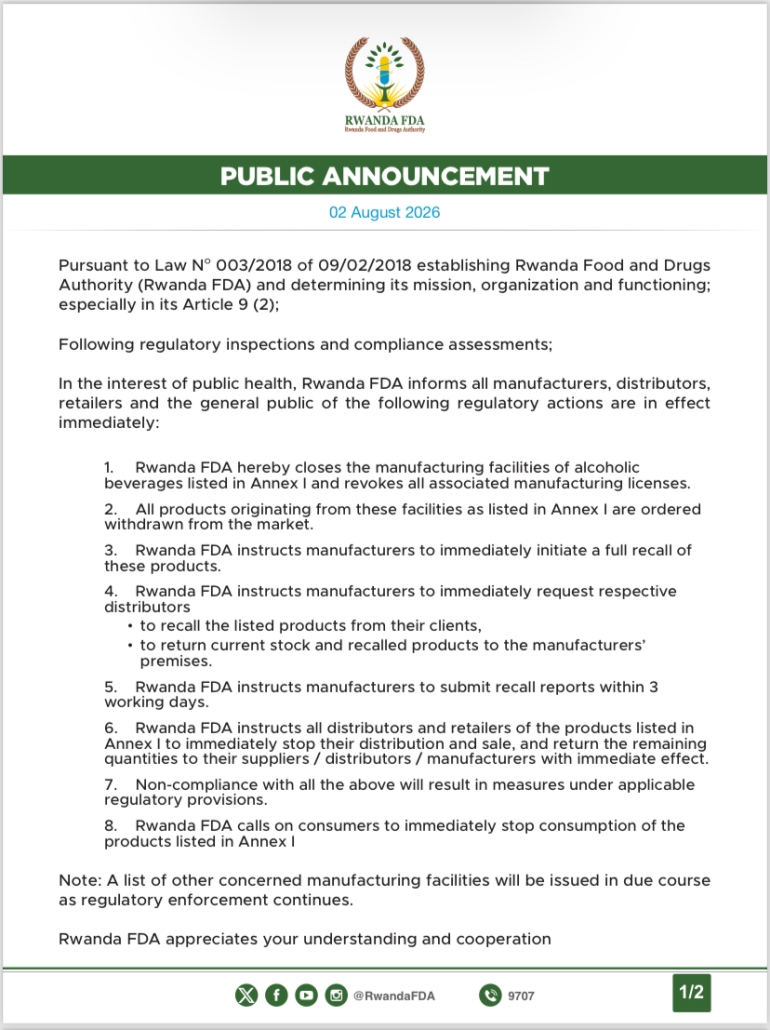 RWANDA FDA
Rwanda Food and Drugs Authority

PUBLIC ANNOUNCEMENT

02 August 2026

Pursuant to Law N° 003/2018 of 09/02/2018 establishing Rwanda Food and Drugs Authority (Rwanda FDA) and determining its mission, organization and functioning; especially in its Article 9 (2);

Following regulatory inspections and compliance assessments;

In the interest of public health, Rwanda FDA informs all manufacturers, distributors, retailers and the general public of the following regulatory actions are in effect immediately:

1. Rwanda FDA hereby closes the manufacturing facilities of alcoholic beverages listed in Annex I and revokes all associated manufacturing licenses.

2. All products originating from these facilities as listed in Annex I are ordered withdrawn from the market.

3. Rwanda FDA instructs manufacturers to immediately initiate a full recall of these products.

4. Rwanda FDA instructs manufacturers to immediately request respective distributors
• to recall the listed products from their clients,
• to return current stock and recalled products to the manufacturers' premises.

5. Rwanda FDA instructs manufacturers to submit recall reports within 3 working days.

6. Rwanda FDA instructs all distributors and retailers of the products listed in Annex I to immediately stop their distribution and sale, and return the remaining quantities to their suppliers / distributors / manufacturers with immediate effect.

7. Non-compliance with all the above will result in measures under applicable regulatory provisions.

8. Rwanda FDA calls on consumers to immediately stop consumption of the products listed in Annex I

Note: A list of other concerned manufacturing facilities will be issued in due course as regulatory enforcement continues.

Rwanda FDA appreciates your understanding and cooperation

@RwandaFDA 9707 1/2